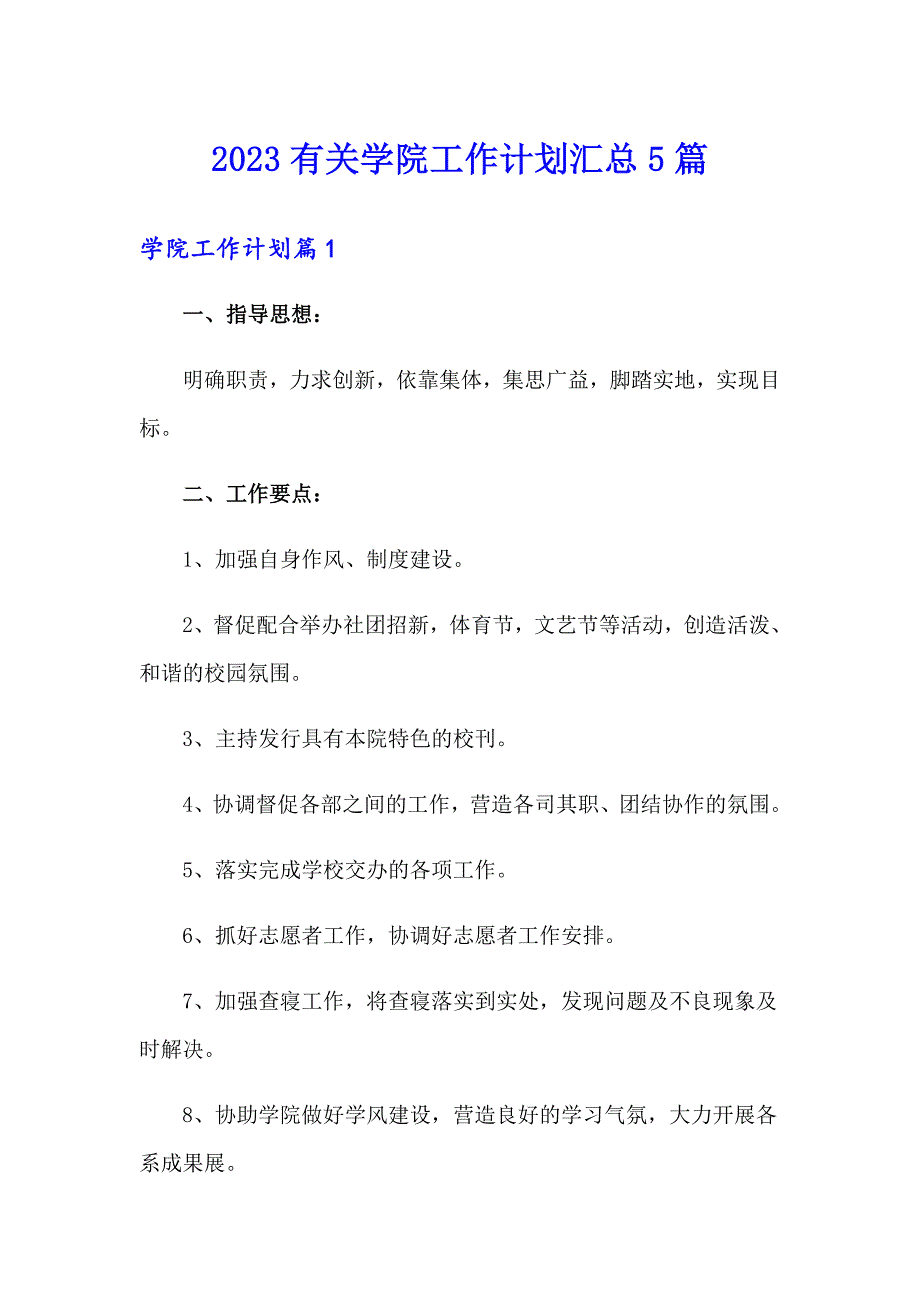 2023 有关学院工作计划汇总 5 篇

学院工作计划篇 1

一、指导思想：

明确职责，力求创新，依靠集体，集思广益，脚踏实地，实现目标。

二、工作要点：

1、加强自身作风、制度建设。

2、督促配合举办社团招新，体育节，文艺节等活动，创造活泼、和谐的校园氛围。

3、主持发行具有本院特色的校刊。

4、协调督促各部之间的工作，营造各司其职、团结协作的氛围。

5、落实完成学校交办的各项工作。

6、抓好志愿者工作，协调好志愿者工作安排。

7、加强查寝工作，将查寝落实到实处，发现问题及不良现象及时解决。

8、协助学院做好学风建设，营造良好的学习气氛，大力开展各系成果展。